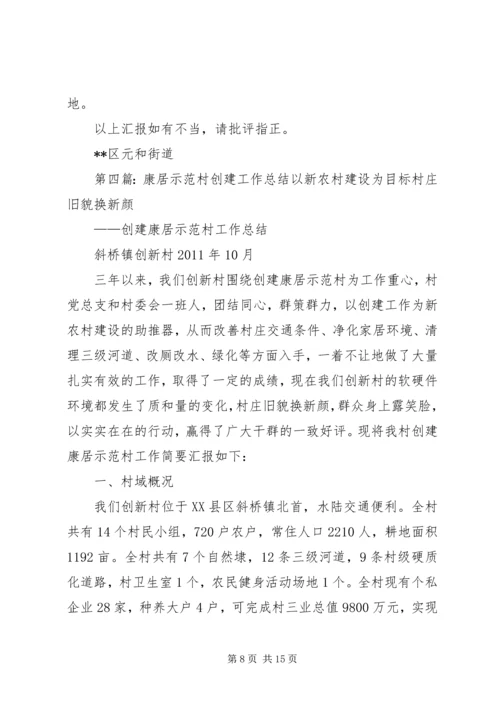 地。

以上汇报如有不当，请批评指正。

**区元和街道

第四篇：康居示范村创建工作总结以新农村建设为目标村庄旧貌换新颜

——创建康居示范村工作总结

斜桥镇创新村 2011 年 10 月

三年以来，我们创新村围绕创建康居示范村为工作重心，村党总支和村委会一班人，团结同心，群策群力，以创建工作为新农村建设的助推器，从而改善村庄交通条件、净化家居环境、清理三级河道、改厕改水、绿化等方面入手，一着不让地做了大量扎实有效的工作，取得了一定的成绩，现在我们创新村的软硬件环境都发生了质和量的变化，村庄旧貌换新颜，群众身上露笑脸，以实实在在的行动，赢得了广大干群的一致好评。现将我村创建康居示范村工作简要汇报如下：

一、村域概况

我们创新村位于 XX 县区斜桥镇北首，水陆交通便利。全村共有 14 个村民小组，720 户农户，常住人口 2210 人，耕地面积 1192 亩。全村共有 7 个自然埭，12 条三级河道，9 条村级硬质化道路，村卫生室 1 个，农民健身活动场地 1 个。全村现有个私企业 28 家，种养大户 4 户，可完成村三业总值 9800 万元，实现

第 8 页 共 15 页